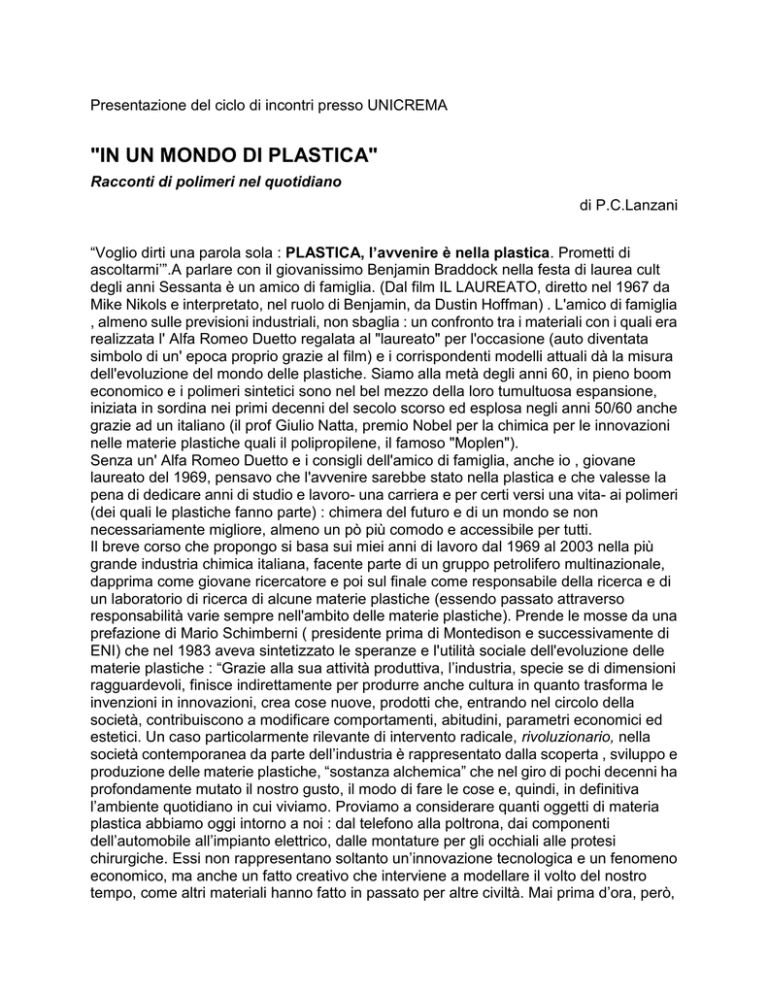 Presentazione del ciclo di incontri presso UNICREMA

"IN UN MONDO DI PLASTICA"

Racconti di polimeri nel quotidiano

di P.C.Lanzani

“Voglio dirti una parola sola : PLASTICA, l’avvenire è nella plastica. Prometti di ascoltarmi’”.A parlare con il giovanissimo Benjamin Braddock nella festa di laurea cult degli anni Sessanta è un amico di famiglia. (Dal film IL LAUREATO, diretto nel 1967 da Mike Nikols e interpretato, nel ruolo di Benjamin, da Dustin Hoffman) . L'amico di famiglia , almeno sulle previsioni industriali, non sbaglia : un confronto tra i materiali con i quali era realizzata l' Alfa Romeo Duetto regalata al "laureato" per l'occasione (auto diventata simbolo di un' epoca proprio grazie al film) e i corrispondenti modelli attuali dà la misura dell'evoluzione del mondo delle plastiche. Siamo alla metà degli anni 60, in pieno boom economico e i polimeri sintetici sono nel bel mezzo della loro tumultuosa espansione, iniziata in sordina nei primi decenni del secolo scorso ed esplosa negli anni 50/60 anche grazie ad un italiano (il prof Giulio Natta, premio Nobel per la chimica per le innovazioni nelle materie plastiche quali il polipropilene, il famoso "Moplen").
Senza un' Alfa Romeo Duetto e i consigli dell'amico di famiglia, anche io , giovane laureato del 1969, pensavo che l'avvenire sarebbe stato nella plastica e che valesse la pena di dedicare anni di studio e lavoro- una carriera e per certi versi una vita- ai polimeri (dei quali le plastiche fanno parte) : chimera del futuro e di un mondo se non necessariamente migliore, almeno un pò più comodo e accessibile per tutti.
Il breve corso che propongo si basa sui miei anni di lavoro dal 1969 al 2003 nella più grande industria chimica italiana, facente parte di un gruppo petrolifero multinazionale, dapprima come giovane ricercatore e poi sul finale come responsabile della ricerca e di un laboratorio di ricerca di alcune materie plastiche (essendo passato attraverso responsabilità varie sempre nell'ambito delle materie plastiche). Prende le mosse da una prefazione di Mario Schimberni ( presidente prima di Montedison e successivamente di ENI) che nel 1983 aveva sintetizzato le speranze e l'utilità sociale dell'evoluzione delle materie plastiche : “Grazie alla sua attività produttiva, l’industria, specie se di dimensioni ragguardevoli, finisce indirettamente per produrre anche cultura in quanto trasforma le invenzioni in innovazioni, crea cose nuove, prodotti che, entrando nel circolo della società, contribuiscono a modificare comportamenti, abitudini, parametri economici ed estetici. Un caso particolarmente rilevante di intervento radicale, rivoluzionario, nella società contemporanea da parte dell’industria è rappresentato dalla scoperta , sviluppo e produzione delle materie plastiche, “sostanza alchemica” che nel giro di pochi decenni ha profondamente mutato il nostro gusto, il modo di fare le cose e, quindi, in definitiva l’ambiente quotidiano in cui viviamo. Proviamo a considerare quanti oggetti di materia plastica abbiamo oggi intorno a noi : dal telefono alla poltrona, dai componenti dell’automobile all’impianto elettrico, dalle montature per gli occhiali alle protesi chirurgiche. Essi non rappresentano soltanto un’innovazione tecnologica e un fenomeno economico, ma anche un fatto creativo che interviene a modellare il volto del nostro tempo, come altri materiali hanno fatto in passato per altre civiltà. Mai prima d’ora, però,